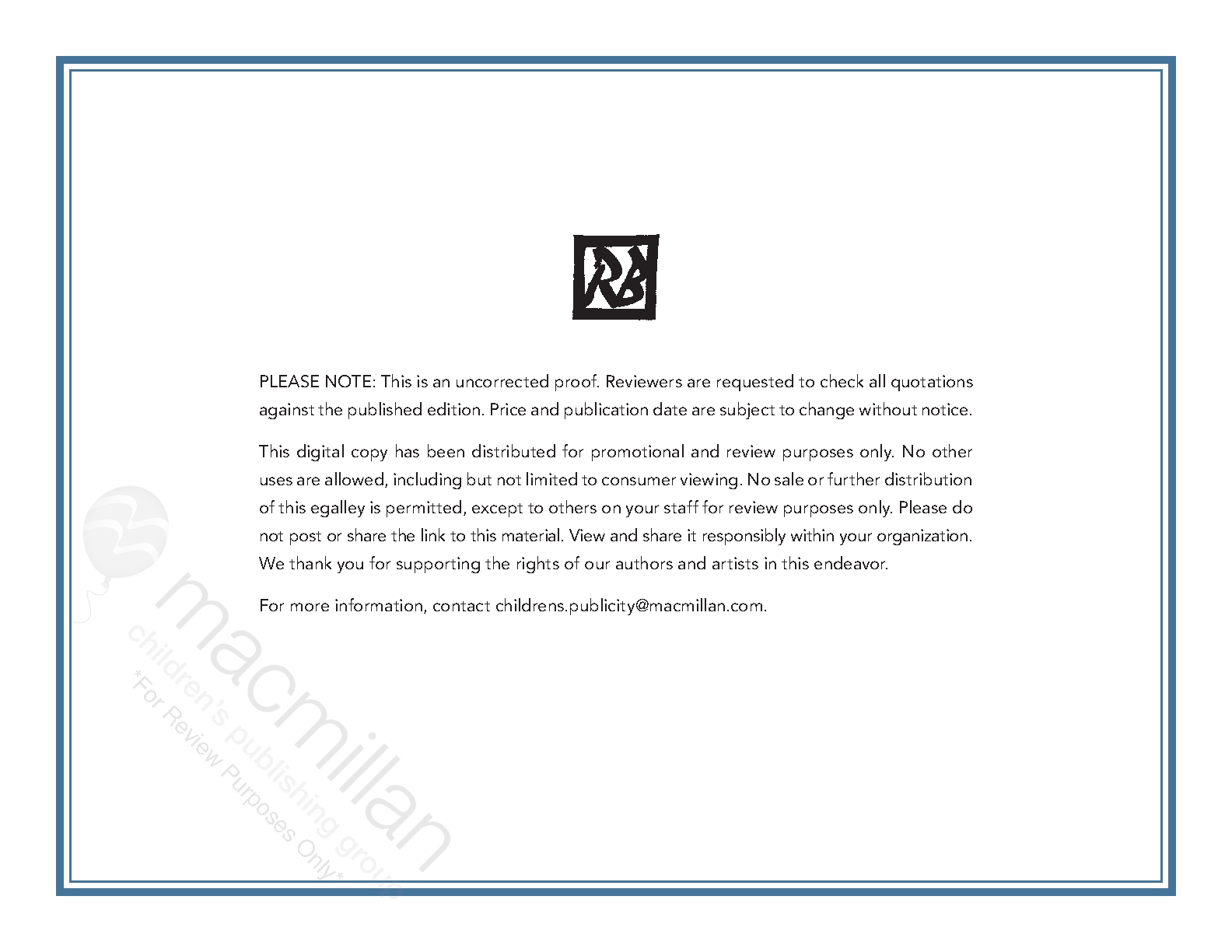 RB

PLEASE NOTE: This is an uncorrected proof. Reviewers are requested to check all quotations against the published edition. Price and publication date are subject to change without notice.

This digital copy has been distributed for promotional and review purposes only. No other uses are allowed, including but not limited to consumer viewing. No sale or further distribution of this egalley is permitted, except to others on your staff for review purposes only. Please do not post or share the link to this material. View and share it responsibly within your organization. We thank you for supporting the rights of our authors and artists in this endeavor.

For more information, contact childrens.publicity@macmillan.com.

macmillan
children's publishing group
*For Review Purposes Only*